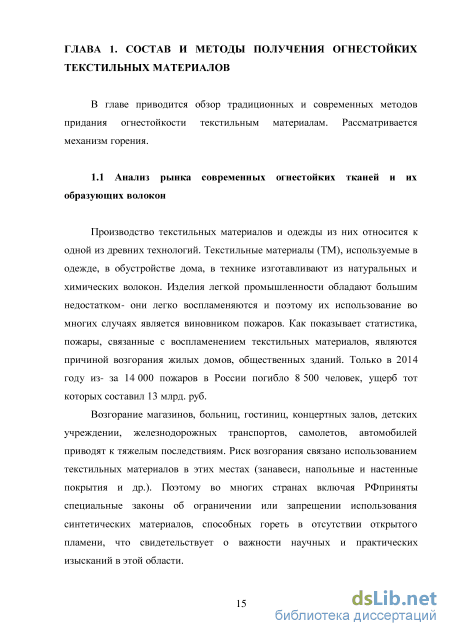 ГЛАВА 1. СОСТАВ И МЕТОДЫ ПОЛУЧЕНИЯ ОГНЕСТОЙКИХ ТЕКСТИЛЬНЫХ МАТЕРИАЛОВ

В главе приводится обзор традиционных и современных методов придания огнестойкости текстильным материалам. Рассматривается механизм горения.

1.1 Анализ рынка современных огнестойких тканей и их образующих волокон

Производство текстильных материалов и одежды из них относится к одной из древних технологий. Текстильные материалы (ТМ), используемые в одежде, в обустройстве дома, в технике изготавливают из натуральных и химических волокон. Изделия легкой промышленности обладают большим недостатком- они легко воспламеняются и поэтому их использование во многих случаях является виновником пожаров. Как показывает статистика, пожары, связанные с воспламенением текстильных материалов, являются причиной возгорания жилых домов, общественных зданий. Только в 2014 году из- за 14 000 пожаров в России погибло 8 500 человек, ущерб тот которых составил 13 млрд. руб.

Возгорание магазинов, больниц, гостиниц, концертных залов, детских учреждении, железнодорожных транспортов, самолетов, автомобилей приводят к тяжелым последствиям. Риск возгорания связано использованием текстильных материалов в этих местах (занавеси, напольные и настенные покрытия и др.). Поэтому во многих странах включая РФприняты специальные законы об ограничении или запрещении использования синтетических материалов, способных гореть в отсутствии открытого пламени, что свидетельствует о важности научных и практических изысканий в этой области.

15

dsLib.net
библиотека диссертаций